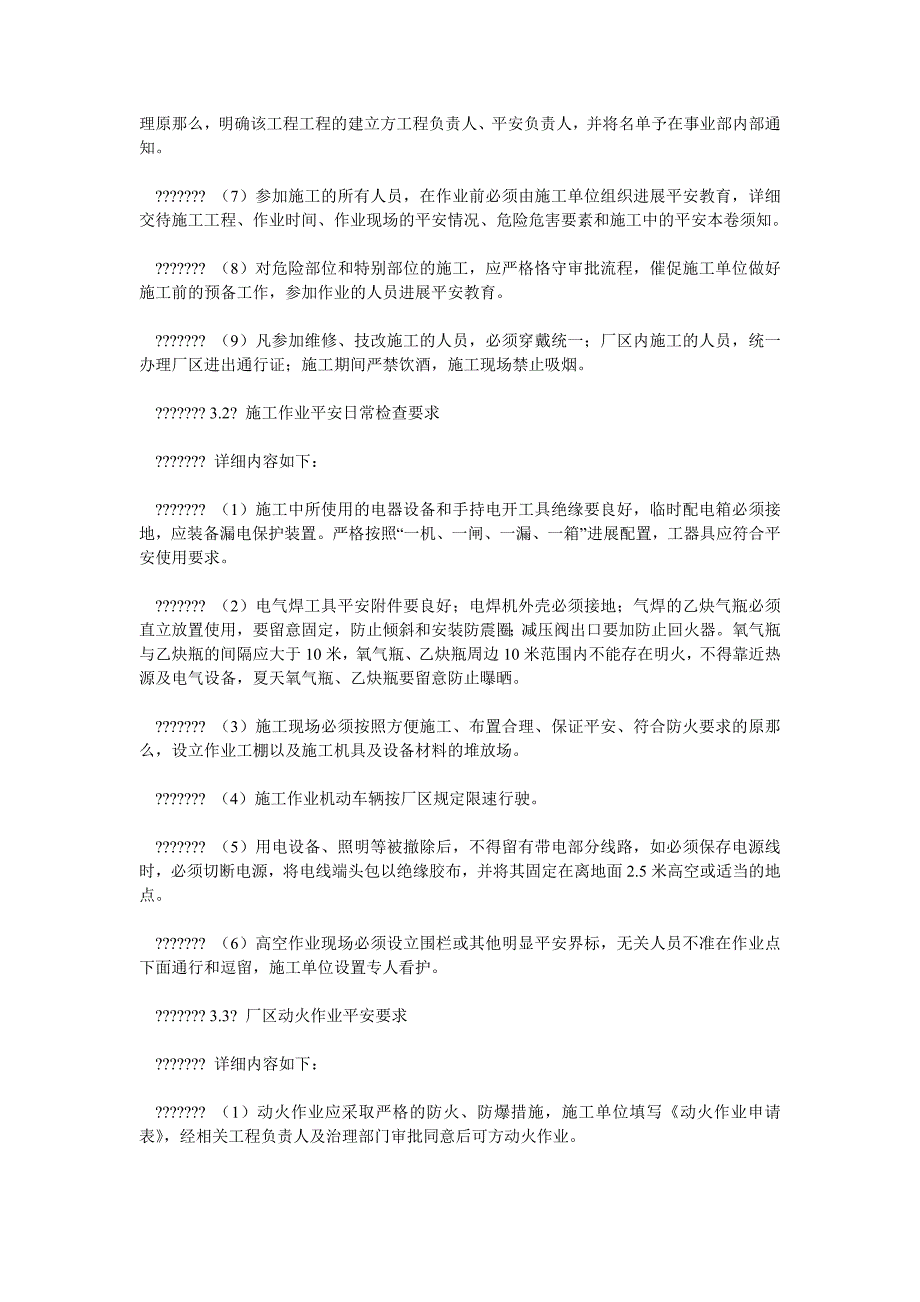 理原那么，明确该工程工程的建立方工程负责人、平安负责人，并将名单予在事业部内部通知。

??????? （7）参加施工的所有人员，在作业前必须由施工单位组织进展平安教育，详细交待施工工程、作业时间、作业现场的平安情况、危险危害要素和施工中的平安本卷须知。

??????? （8）对危险部位和特别部位的施工，应严格恪守审批流程，催促施工单位做好施工前的预备工作，参加作业的人员进展平安教育。

??????? （9）凡参加维修、技改施工的人员，必须穿戴统一；厂区内施工的人员，统一办理厂区进出通行证；施工期间严禁饮酒，施工现场禁止吸烟。

??????? 3.2? 施工作业平安日常检查要求

??????? 详细内容如下：

??????? （1）施工中所使用的电器设备和手持电开工具绝缘要良好，临时配电箱必须接地，应装备漏电保护装置。严格按照“一机、一闸、一漏、一箱”进展配置，工器具应符合平安使用要求。

??????? （2）电气焊工具平安附件要良好；电焊机外壳必须接地；气焊的乙炔气瓶必须直立放置使用，要留意固定，防止倾斜和安装防震圈；减压阀出口要加防止回火器。氧气瓶与乙炔瓶的间隔应大于 10 米，氧气瓶、乙炔瓶周边 10 米范围内不能存在明火，不得靠近热源及电气设备，夏天氧气瓶、乙炔瓶要留意防止曝晒。

??????? （3）施工现场必须按照方便施工、布置合理、保证平安、符合防火要求的原那么，设立作业工棚以及施工机具及设备材料的堆放场。

??????? （4）施工作业机动车辆按厂区规定限速行驶。

??????? （5）用电设备、照明等被撤除后，不得留有带电部分线路，如必须保存电源线时，必须切断电源，将电线端头包以绝缘胶布，并将其固定在离地面 2.5 米高空或适当的地点。

??????? （6）高空作业现场必须设立围栏或其他明显平安界标，无关人员不准在作业点下面通行和逗留，施工单位设置专人看护。

??????? 3.3? 厂区动火作业平安要求

??????? 详细内容如下：

??????? （1）动火作业应采取严格的防火、防爆措施，施工单位填写《动火作业申请表》，经相关工程负责人及治理部门审批同意后可方动火作业。